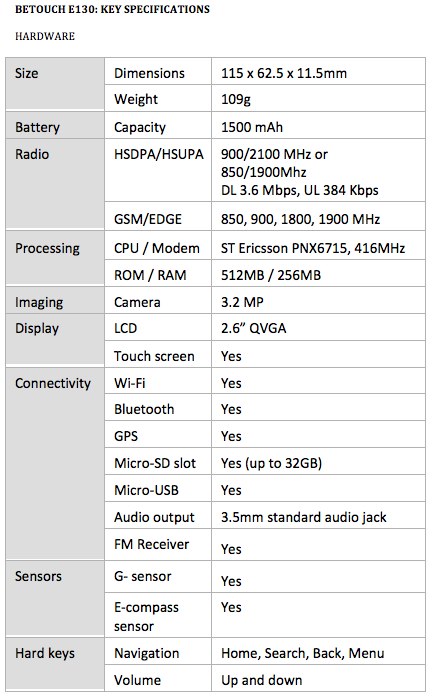 BETOUCH E130: KEY SPECIFICATIONS

HARDWARE

| Size | Dimensions | 115 x 62.5 x 11.5mm |
|---|---|---|
| | Weight | 109g |
| Battery | Capacity | 1500 mAh |
| Radio | HSDPA/HSUPA | 900/2100 MHz or 850/1900Mhz DL 3.6 Mbps, UL 384 Kbps |
| | GSM/EDGE | 850, 900, 1800, 1900 MHz |
| Processing | CPU / Modem | ST Ericsson PNX6715, 416MHz |
| | ROM / RAM | 512MB / 256MB |
| Imaging | Camera | 3.2 MP |
| Display | LCD | 2.6" QVGA |
| | Touch screen | Yes |
| Connectivity | Wi-Fi | Yes |
| | Bluetooth | Yes |
| | GPS | Yes |
| | Micro-SD slot | Yes (up to 32GB) |
| | Micro-USB | Yes |
| | Audio output | 3.5mm standard audio jack |
| | FM Receiver | Yes |
| Sensors | G- sensor | Yes |
| | E-compass sensor | Yes |
| Hard keys | Navigation | Home, Search, Back, Menu |
| | Volume | Up and down |